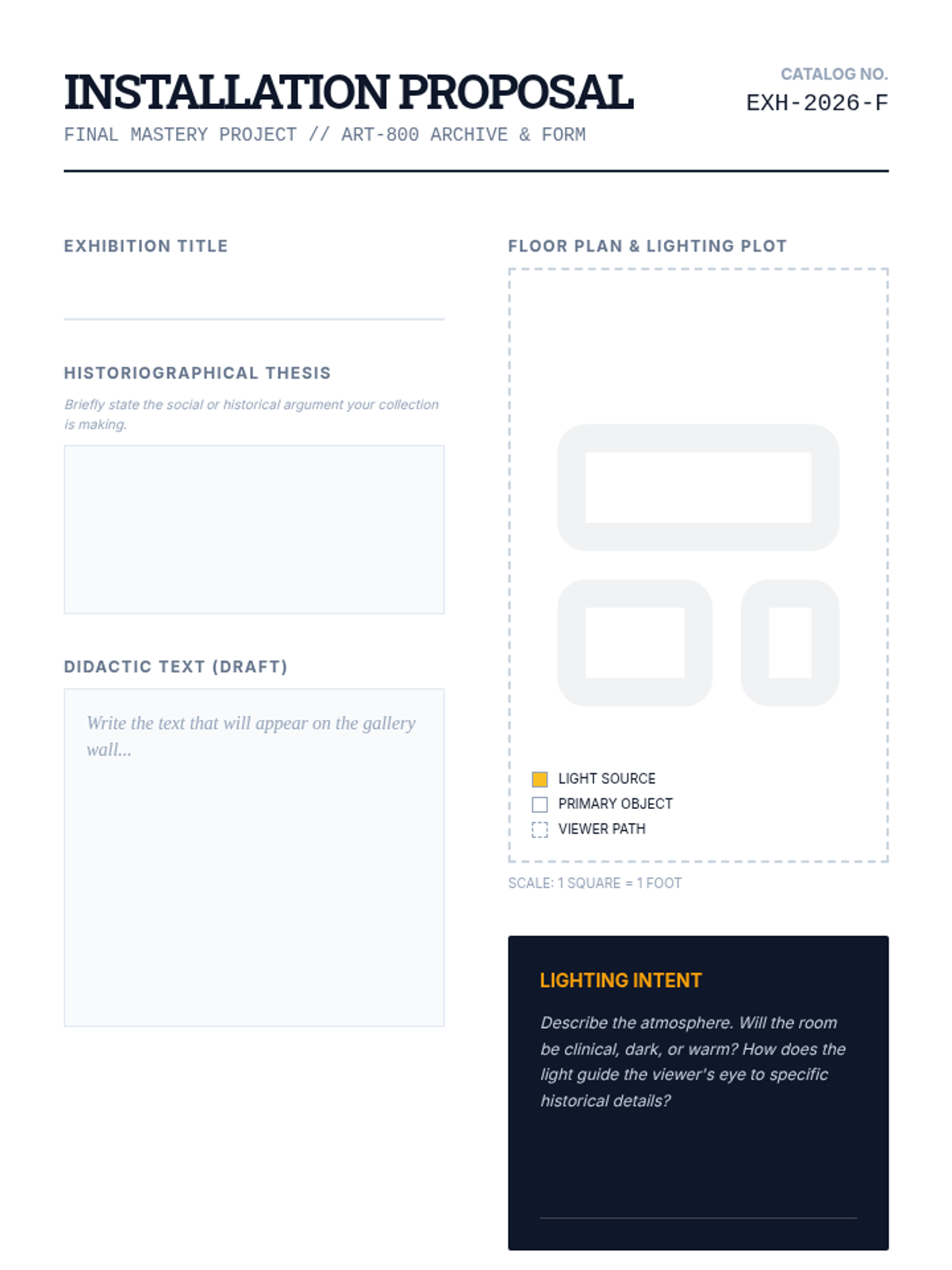 INSTALLATION PROPOSAL

FINAL MASTERY PROJECT // ART-800 ARCHIVE & FORM

CATALOG NO.
EXH-2026-F

EXHIBITION TITLE

HISTORIOGRAPHICAL THESIS

Briefly state the social or historical argument your collection is making.

DIDACTIC TEXT (DRAFT)

Write the text that will appear on the gallery wall...

FLOOR PLAN & LIGHTING PLOT

LIGHT SOURCE
PRIMARY OBJECT
VIEWER PATH

SCALE: 1 SQUARE = 1 FOOT

LIGHTING INTENT

Describe the atmosphere. Will the room be clinical, dark, or warm? How does the light guide the viewer's eye to specific historical details?